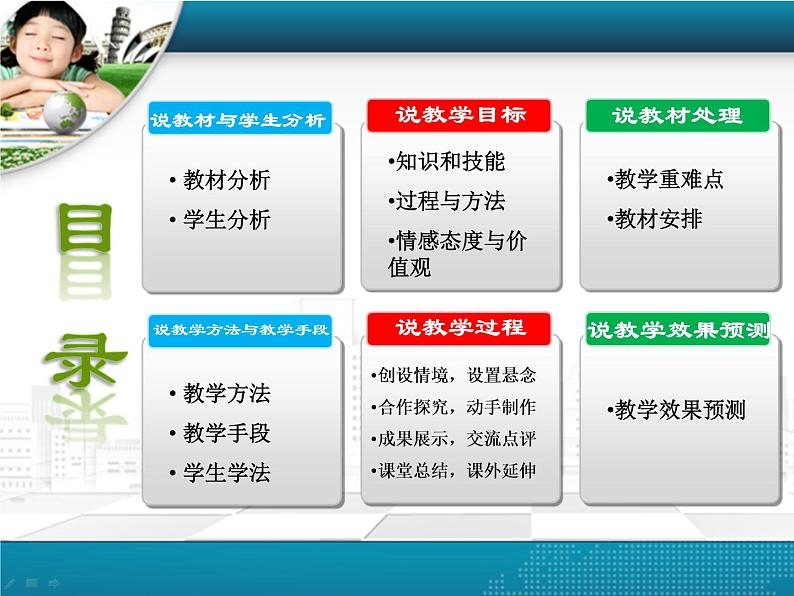 目录

说教材与学生分析

• 教材分析
• 学生分析

说教学目标

•知识和技能
•过程与方法
•情感态度与价值观

说教材处理

•教学重难点
•教材安排

说教学方法与教学手段

• 教学方法
• 教学手段
• 学生学法

说教学过程

•创设情境，设置悬念
•合作探究，动手制作
•成果展示，交流点评
•课堂总结，课外延伸

说教学效果预测

•教学效果预测